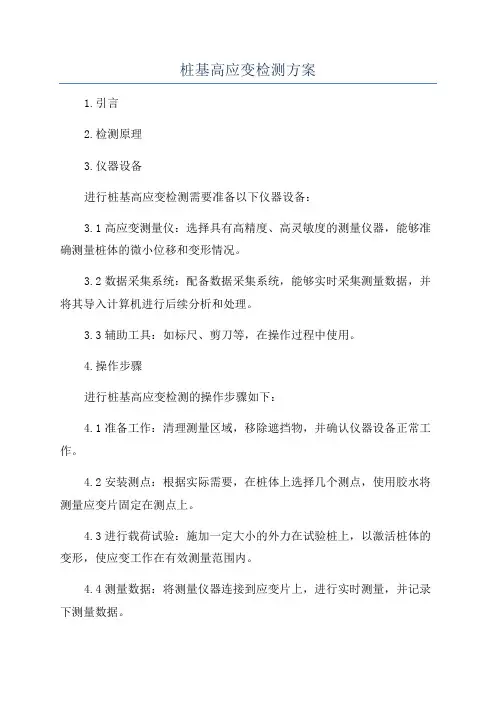 桩基高应变检测方案

1.引言

2.检测原理

3.仪器设备

进行桩基高应变检测需要准备以下仪器设备：

3.1 高应变测量仪：选择具有高精度、高灵敏度的测量仪器，能够准确测量桩体的微小位移和变形情况。

3.2 数据采集系统：配备数据采集系统，能够实时采集测量数据，并将其导入计算机进行后续分析和处理。

3.3 辅助工具：如标尺、剪刀等，在操作过程中使用。

4.操作步骤

进行桩基高应变检测的操作步骤如下：

4.1 准备工作：清理测量区域，移除遮挡物，并确认仪器设备正常工作。

4.2 安装测点：根据实际需要，在桩体上选择几个测点，使用胶水将测量应变片固定在测点上。

4.3 进行载荷试验：施加一定大小的外力在试验桩上，以激活桩体的变形，使应变工作在有效测量范围内。

4.4 测量数据：将测量仪器连接到应变片上，进行实时测量，并记录下测量数据。